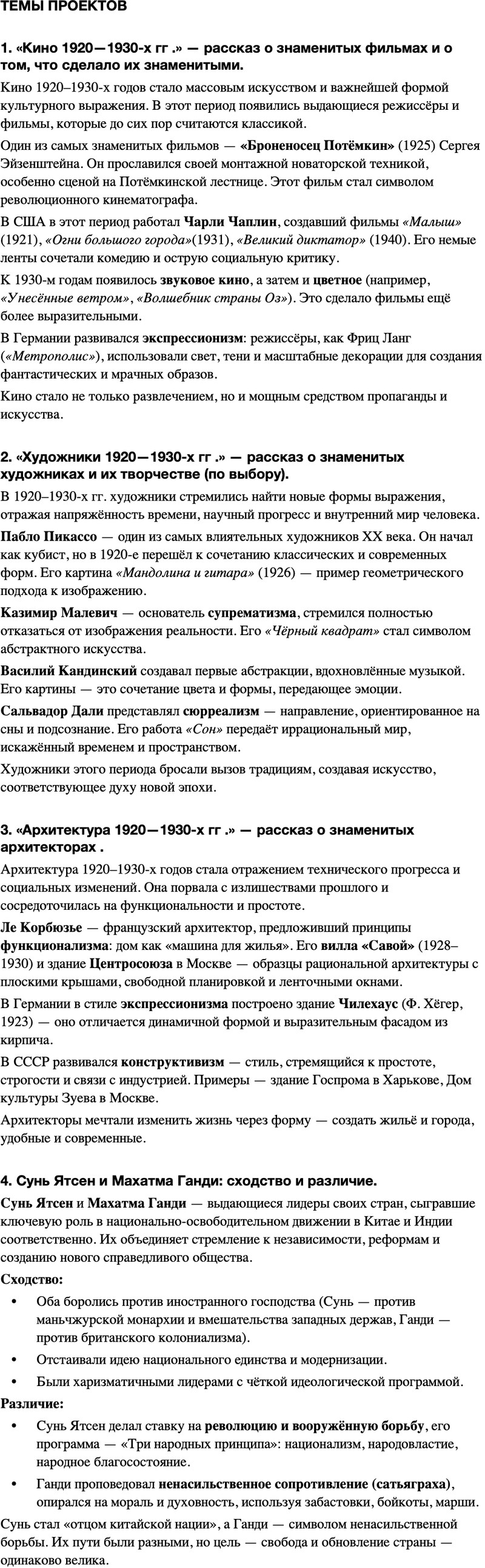 ТЕМЫ ПРОЕКТОВ

1. «Кино 1920—1930-х гг .» — рассказ о знаменитых фильмах и о том, что сделало их знаменитыми.

Кино 1920–1930-х годов стало массовым искусством и важнейшей формой культурного выражения. В этот период появились выдающиеся режиссёры и фильмы, которые до сих пор считаются классикой.

Один из самых знаменитых фильмов — «Броненосец Потёмкин» (1925) Сергея Эйзенштейна. Он прославился своей монтажной новаторской техникой, особенно сценой на Потёмкинской лестнице. Этот фильм стал символом революционного кинематографа.

В США в этот период работал Чарли Чаплин, создавший фильмы «Малыш» (1921), «Огни большого города»(1931), «Великий диктатор» (1940). Его немые ленты сочетали комедию и острую социальную критику.

К 1930-м годам появилось звуковое кино, а затем и цветное (например, «Унесённые ветром», «Волшебник страны Оз»). Это сделало фильмы ещё более выразительными.

В Германии развивался экспрессионизм: режиссёры, как Фриц Ланг («Метрополис»), использовали свет, тени и масштабные декорации для создания фантастических и мрачных образов.

Кино стало не только развлечением, но и мощным средством пропаганды и искусства.

2. «Художники 1920—1930-х гг .» — рассказ о знаменитых художниках и их творчестве (по выбору).

В 1920–1930-х гг. художники стремились найти новые формы выражения, отражая напряжённость времени, научный прогресс и внутренний мир человека.

Пабло Пикассо — один из самых влиятельных художников XX века. Он начал как кубист, но в 1920-е перешёл к сочетанию классических и современных форм. Его картина «Мандолина и гитара» (1926) — пример геометрического подхода к изображению.

Казимир Малевич — основатель супрематизма, стремился полностью отказаться от изображения реальности. Его «Чёрный квадрат» стал символом абстрактного искусства.

Василий Кандинский создавал первые абстракции, вдохновлённые музыкой. Его картины — это сочетание цвета и формы, передающее эмоции.

Сальвадор Дали представлял сюрреализм — направление, ориентированное на сны и подсознание. Его работа «Сон» передаёт иррациональный мир, искажённый временем и пространством.

Художники этого периода бросали вызов традициям, создавая искусство, соответствующее духу новой эпохи.

3. «Архитектура 1920—1930-х гг .» — рассказ о знаменитых архитекторах .

Архитектура 1920–1930-х годов стала отражением технического прогресса и социальных изменений. Она порвала с излишествами прошлого и сосредоточилась на функциональности и простоте.

Ле Корбюзье — французский архитектор, предложивший принципы функционализма: дом как «машина для жилья». Его вилла «Савой» (1928–1930) и здание Центросоюза в Москве — образцы рациональной архитектуры с плоскими крышами, свободной планировкой и ленточными окнами.

В Германии в стиле экспрессионизма построено здание Чилехаус (Ф. Хёгер, 1923) — оно отличается динамичной формой и выразительным фасадом из кирпича.

В СССР развивался конструктивизм — стиль, стремящийся к простоте, строгости и связи с индустрией. Примеры — здание Госпрома в Харькове, Дом культуры Зуева в Москве.

Архитекторы мечтали изменить жизнь через форму — создать жильё и города, удобные и современные.

4. Сунь Ятсен и Махатма Ганди: сходство и различие.

Сунь Ятсен и Махатма Ганди — выдающиеся лидеры своих стран, сыгравшие ключевую роль в национально-освободительном движении в Китае и Индии соответственно. Их объединяет стремление к независимости, реформам и созданию нового справедливого общества.

Сходство:

• Оба боролись против иностранного господства (Сунь — против маньчжурской монархии и вмешательства западных держав, Ганди — против британского колониализма).
• Отстаивали идею национального единства и модернизации.
• Были харизматичными лидерами с чёткой идеологической программой.

Различие:

• Сунь Ятсен делал ставку на революцию и вооружённую борьбу, его программа — «Три народных принципа»: национализм, народовластие, народное благосостояние.
• Ганди проповедовал ненасильственное сопротивление (сатьяграха), опирался на мораль и духовность, используя забастовки, бойкоты, марши.

Сунь стал «отцом китайской нации», а Ганди — символом ненасильственной борьбы. Их пути были разными, но цель — свобода и обновление страны — одинаково велика.